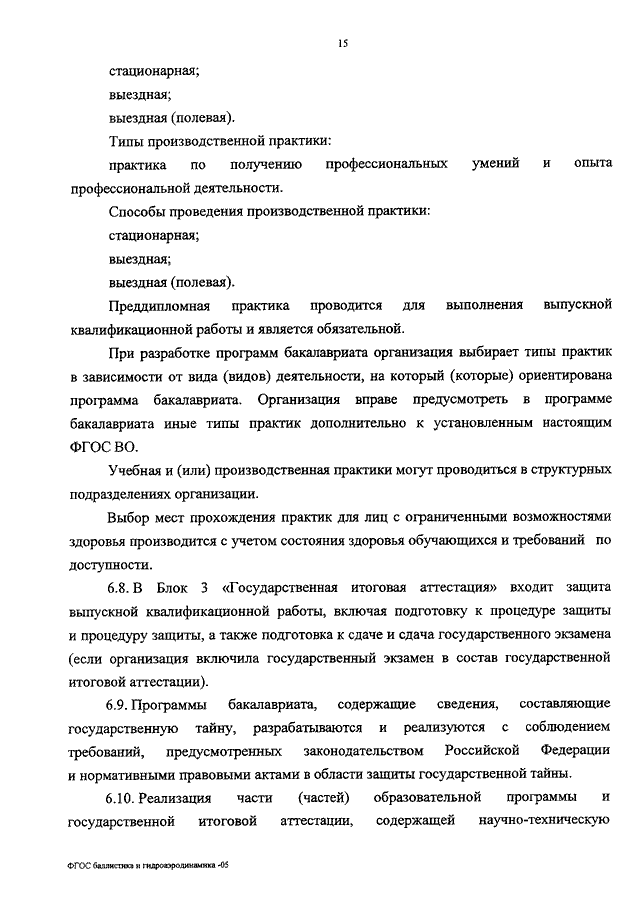 15

стационарная;

выездная;

выездная (полевая).

Типы производственной практики:

практика по получению профессиональных умений и опыта профессиональной деятельности.

Способы проведения производственной практики:

стационарная;

выездная;

выездная (полевая).

Преддипломная практика проводится для выполнения выпускной квалификационной работы и является обязательной.

При разработке программ бакалавриата организация выбирает типы практик в зависимости от вида (видов) деятельности, на который (которые) ориентирована программа бакалавриата. Организация вправе предусмотреть в программе бакалавриата иные типы практик дополнительно к установленным настоящим ФГОС ВО.

Учебная и (или) производственная практики могут проводиться в структурных подразделениях организации.

Выбор мест прохождения практик для лиц с ограниченными возможностями здоровья производится с учетом состояния здоровья обучающихся и требований по доступности.

6.8. В Блок 3 «Государственная итоговая аттестация» входит защита выпускной квалификационной работы, включая подготовку к процедуре защиты и процедуру защиты, а также подготовка к сдаче и сдача государственного экзамена (если организация включила государственный экзамен в состав государственной итоговой аттестации).

6.9. Программы бакалавриата, содержащие сведения, составляющие государственную тайну, разрабатываются и реализуются с соблюдением требований, предусмотренных законодательством Российской Федерации и нормативными правовыми актами в области защиты государственной тайны.

6.10. Реализация части (частей) образовательной программы и государственной итоговой аттестации, содержащей научно-техническую

ФГОС баллистика и гидроаэродинамика -05